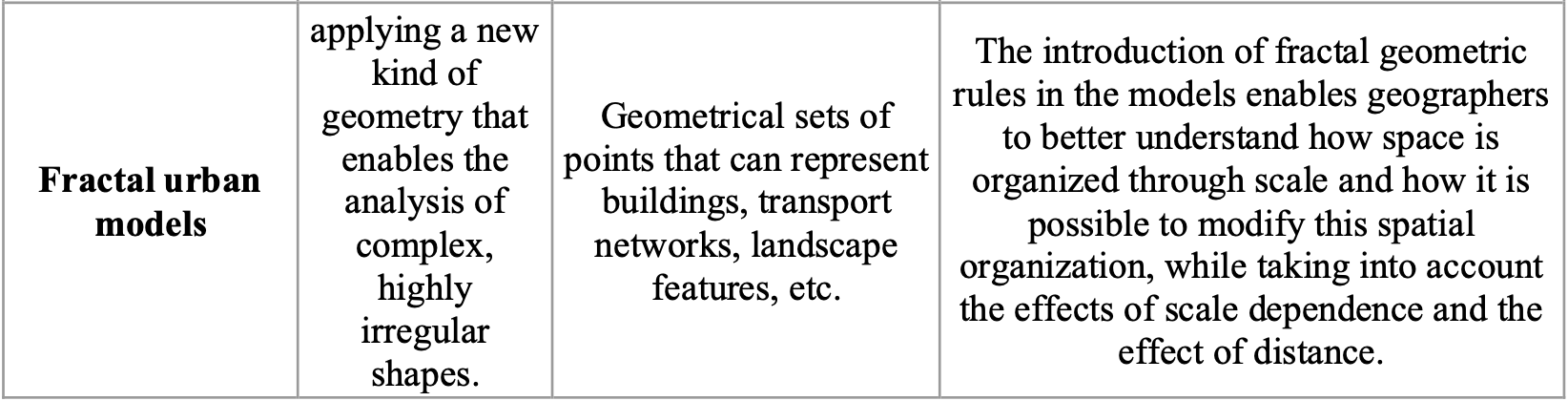 | Fractal urban models | applying a new kind of geometry that enables the analysis of complex, highly irregular shapes. | Geometrical sets of points that can represent buildings, transport networks, landscape features, etc. | The introduction of fractal geometric rules in the models enables geographers to better understand how space is organized through scale and how it is possible to modify this spatial organization, while taking into account the effects of scale dependence and the effect of distance. |
|---|---|---|---|